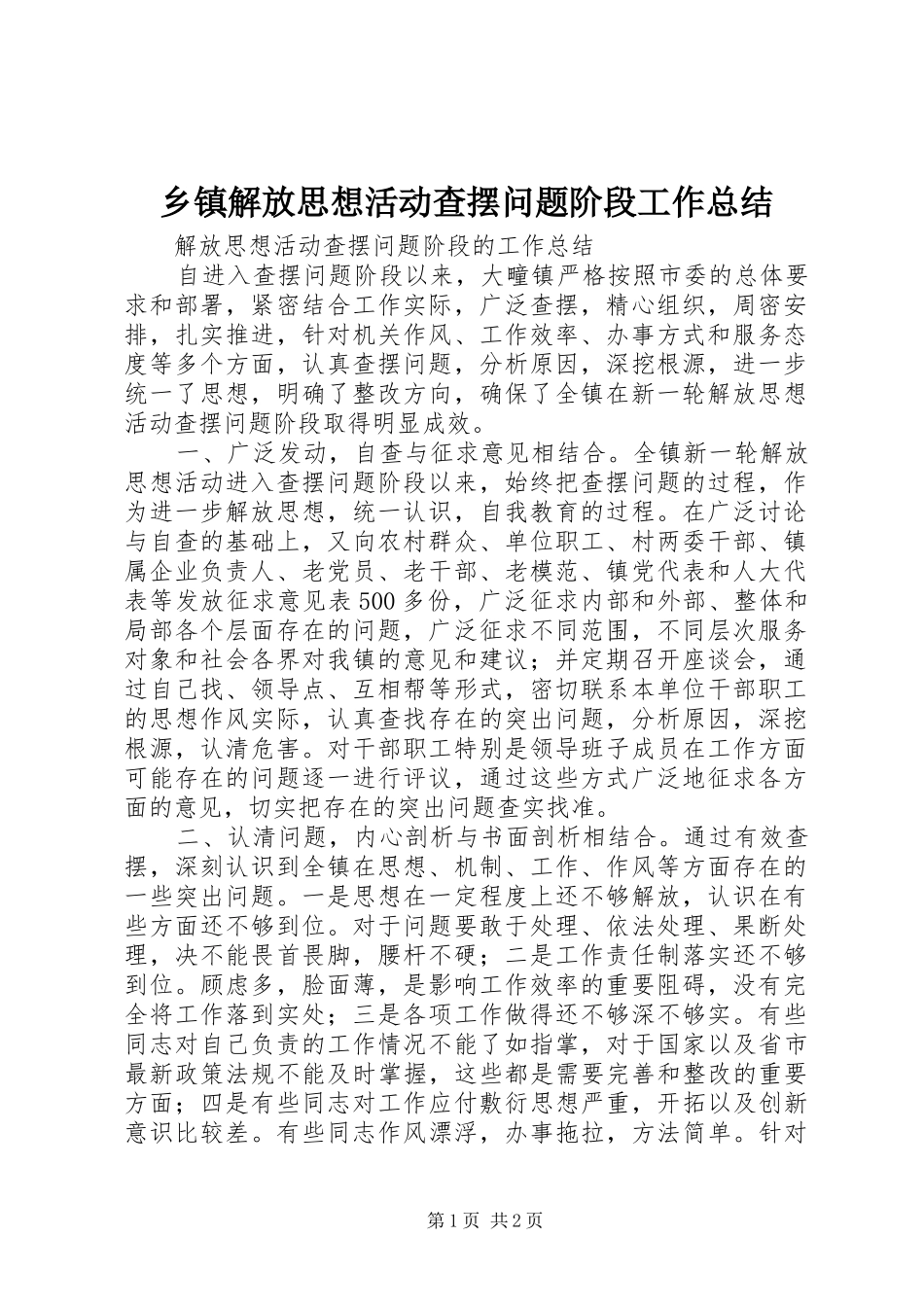 乡镇解放思想活动查摆问题阶段工作总结

解放思想活动查摆问题阶段的工作总结

自进入查摆问题阶段以来，大疃镇严格按照市委的总体要求和部署，紧密结合工作实际，广泛查摆，精心组织，周密安排，扎实推进，针对机关作风、工作效率、办事方式和服务态度等多个方面，认真查摆问题，分析原因，深挖根源，进一步统一了思想，明确了整改方向，确保了全镇在新一轮解放思想活动查摆问题阶段取得明显成效。

一、广泛发动，自查与征求意见相结合。全镇新一轮解放思想活动进入查摆问题阶段以来，始终把查摆问题的过程，作为进一步解放思想，统一认识，自我教育的过程。在广泛讨论与自查的基础上，又向农村群众、单位职工、村两委干部、镇属企业负责人、老党员、老干部、老模范、镇党代表和人大代表等发放征求意见表500多份，广泛征求内部和外部、整体和局部各个层面存在的问题，广泛征求不同范围，不同层次服务对象和社会各界对我镇的意见和建议；并定期召开座谈会，通过自己找、领导点、互相帮等形式，密切联系本单位干部职工的思想作风实际，认真查找存在的突出问题，分析原因，深挖根源，认清危害。对干部职工特别是领导班子成员在工作方面可能存在的问题逐一进行评议，通过这些方式广泛地征求各方面的意见，切实把存在的突出问题查实找准。

二、认清问题，内心剖析与书面剖析相结合。通过有效查摆，深刻认识到全镇在思想、机制、工作、作风等方面存在的一些突出问题。一是思想在一定程度上还不够解放，认识在有些方面还不够到位。对于问题要敢于处理、依法处理、果断处理，决不能畏首畏脚，腰杆不硬；二是工作责任制落实还不够到位。顾虑多，脸面薄，是影响工作效率的重要阻碍，没有完全将工作落到实处；三是各项工作做得还不够深不够实。有些同志对自己负责的工作情况不能了如指掌，对于国家以及省市最新政策法规不能及时掌握，这些都是需要完善和整改的重要方面；四是有些同志对工作应付敷衍思想严重，开拓以及创新意识比较差。有些同志作风漂浮，办事拖拉，方法简单。针对

第1页 共2页